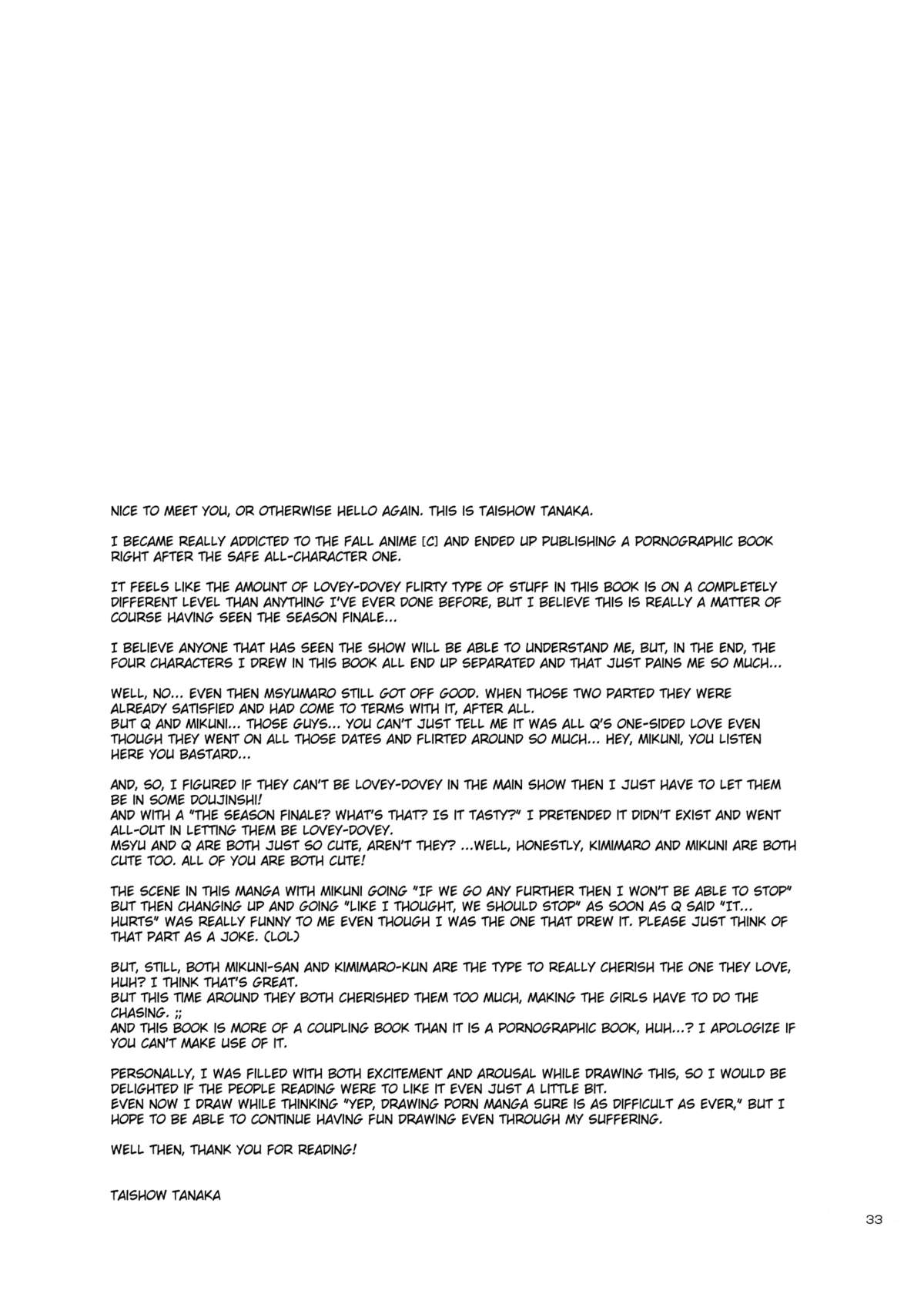 NICE TO MEET YOU, OR OTHERWISE HELLO AGAIN. THIS IS TAISHOW TANAKA.

I BECAME REALLY ADDICTED TO THE FALL ANIME [C] AND ENDED UP PUBLISHING A PORNOGRAPHIC BOOK RIGHT AFTER THE SAFE ALL-CHARACTER ONE.

IT FEELS LIKE THE AMOUNT OF LOVEY-DOVEY FLIRTY TYPE OF STUFF IN THIS BOOK IS ON A COMPLETELY DIFFERENT LEVEL THAN ANYTHING I'VE EVER DONE BEFORE, BUT I BELIEVE THIS IS REALLY A MATTER OF COURSE HAVING SEEN THE SEASON FINALE...

I BELIEVE ANYONE THAT HAS SEEN THE SHOW WILL BE ABLE TO UNDERSTAND ME, BUT, IN THE END, THE FOUR CHARACTERS I DREW IN THIS BOOK ALL END UP SEPARATED AND THAT JUST PAINS ME SO MUCH...

WELL, NO... EVEN THEN MSYUMARO STILL GOT OFF GOOD. WHEN THOSE TWO PARTED THEY WERE ALREADY SATISFIED AND HAD COME TO TERMS WITH IT, AFTER ALL.
BUT Q AND MIKUNI... THOSE GUYS... YOU CAN'T JUST TELL ME IT WAS ALL Q'S ONE-SIDED LOVE EVEN THOUGH THEY WENT ON ALL THOSE DATES AND FLIRTED AROUND SO MUCH... HEY, MIKUNI, YOU LISTEN HERE YOU BASTARD...

AND, SO, I FIGURED IF THEY CAN'T BE LOVEY-DOVEY IN THE MAIN SHOW THEN I JUST HAVE TO LET THEM BE IN SOME DOUJINSHI!
AND WITH A "THE SEASON FINALE? WHAT'S THAT? IS IT TASTY?" I PRETENDED IT DIDN'T EXIST AND WENT ALL-OUT IN LETTING THEM BE LOVEY-DOVEY.
MSYU AND Q ARE BOTH JUST SO CUTE, AREN'T THEY? ...WELL, HONESTLY, KIMIMARO AND MIKUNI ARE BOTH CUTE TOO. ALL OF YOU ARE BOTH CUTE!

THE SCENE IN THIS MANGA WITH MIKUNI GOING "IF WE GO ANY FURTHER THEN I WON'T BE ABLE TO STOP" BUT THEN CHANGING UP AND GOING "LIKE I THOUGHT, WE SHOULD STOP" AS SOON AS Q SAID "IT... HURTS" WAS REALLY FUNNY TO ME EVEN THOUGH I WAS THE ONE THAT DREW IT. PLEASE JUST THINK OF THAT PART AS A JOKE. (LOL)

BUT, STILL, BOTH MIKUNI-SAN AND KIMIMARO-KUN ARE THE TYPE TO REALLY CHERISH THE ONE THEY LOVE, HUH? I THINK THAT'S GREAT.
BUT THIS TIME AROUND THEY BOTH CHERISHED THEM TOO MUCH, MAKING THE GIRLS HAVE TO DO THE CHASING. ;;
AND THIS BOOK IS MORE OF A COUPLING BOOK THAN IT IS A PORNOGRAPHIC BOOK, HUH...? I APOLOGIZE IF YOU CAN'T MAKE USE OF IT.

PERSONALLY, I WAS FILLED WITH BOTH EXCITEMENT AND AROUSAL WHILE DRAWING THIS, SO I WOULD BE DELIGHTED IF THE PEOPLE READING WERE TO LIKE IT EVEN JUST A LITTLE BIT.
EVEN NOW I DRAW WHILE THINKING "YEP, DRAWING PORN MANGA SURE IS AS DIFFICULT AS EVER," BUT I HOPE TO BE ABLE TO CONTINUE HAVING FUN DRAWING EVEN THROUGH MY SUFFERING.

WELL THEN, THANK YOU FOR READING!

TAISHOW TANAKA

33